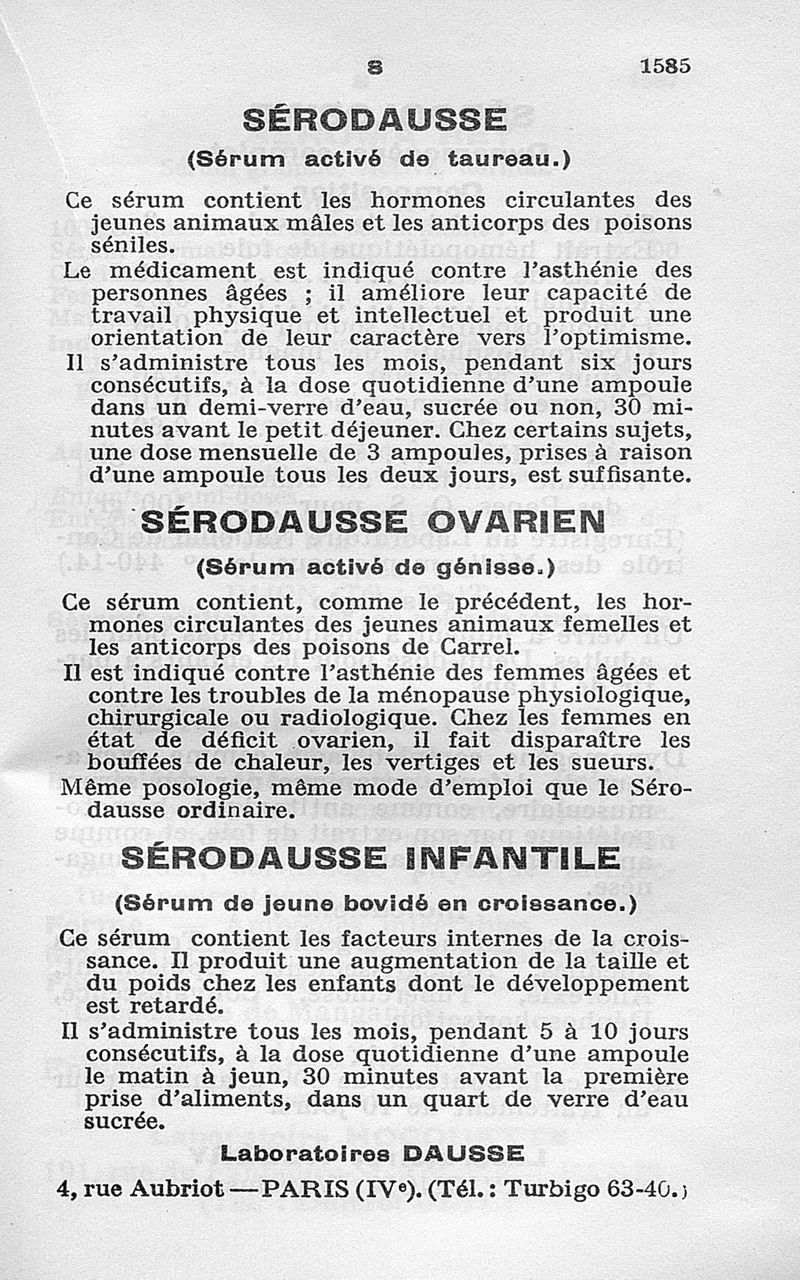 S 1585

SÉRODAUSSE

(Sérum activé de taureau.)

Ce sérum contient les hormones circulantes des jeunes animaux mâles et les anticorps des poisons séniles.

Le médicament est indiqué contre l'asthénie des personnes âgées ; il améliore leur capacité de travail physique et intellectuel et produit une orientation de leur caractère vers l'optimisme.

Il s'administre tous les mois, pendant six jours consécutifs, à la dose quotidienne d'une ampoule dans un demi-verre d'eau, sucrée ou non, 30 minutes avant le petit déjeuner. Chez certains sujets, une dose mensuelle de 3 ampoules, prises à raison d'une ampoule tous les deux jours, est suffisante.

SÉRODAUSSE OVARIEN

(Sérum activé de génisse.)

Ce sérum contient, comme le précédent, les hormones circulantes des jeunes animaux femelles et les anticorps des poisons de Carrel.

Il est indiqué contre l'asthénie des femmes âgées et contre les troubles de la ménopause physiologique, chirurgicale ou radiologique. Chez les femmes en état de déficit ovarien, il fait disparaître les bouffées de chaleur, les vertiges et les sueurs.

Même posologie, même mode d'emploi que le Sérodausse ordinaire.

SÉRODAUSSE INFANTILE

(Sérum de jeune bovidé en croissance.)

Ce sérum contient les facteurs internes de la croissance. Il produit une augmentation de la taille et du poids chez les enfants dont le développement est retardé.

Il s'administre tous les mois, pendant 5 à 10 jours consécutifs, à la dose quotidienne d'une ampoule le matin à jeun, 30 minutes avant la première prise d'aliments, dans un quart de verre d'eau sucrée.

Laboratoires DAUSSE

4, rue Aubriot — PARIS (IVe). (Tél. : Turbigo 63-40.)